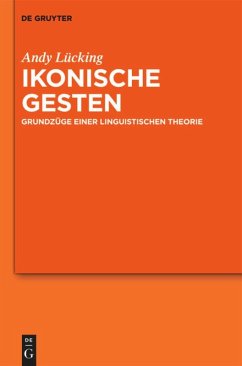 DE GRUYTER

Andy Lücking

IKONISCHE GESTEN

GRUNDZÜGE EINER LINGUISTISCHEN THEORIE

DE G